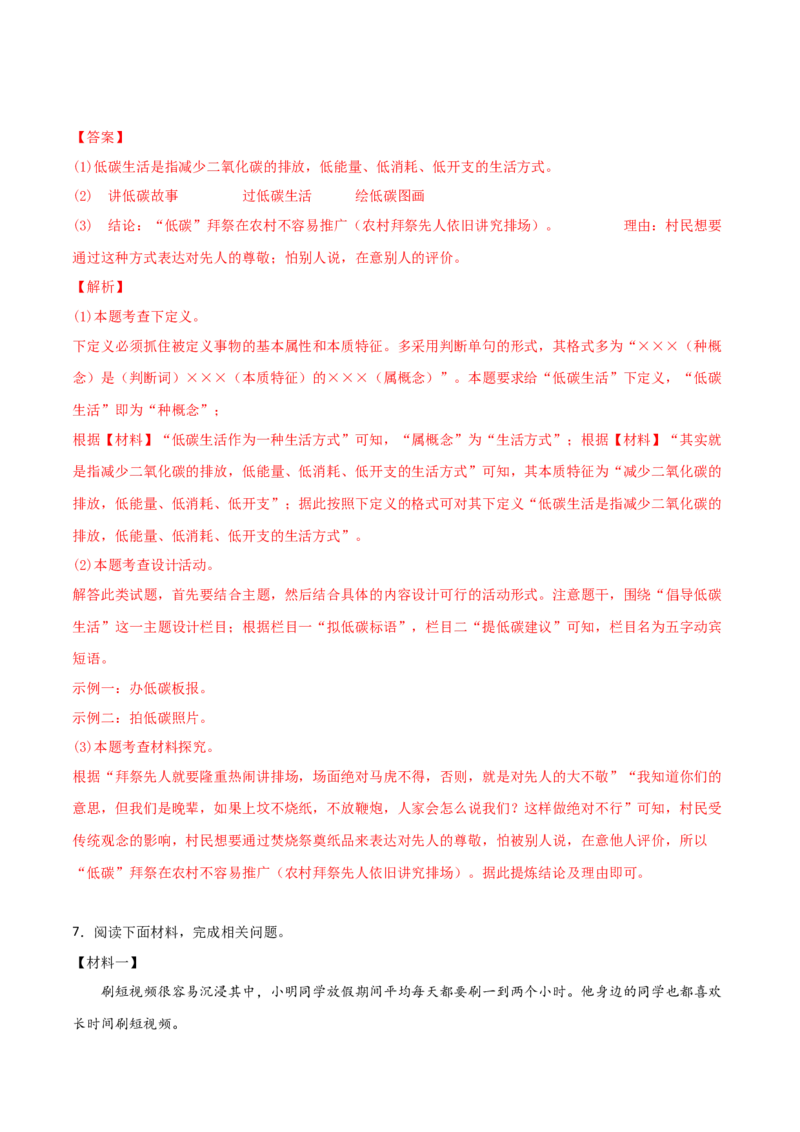 【答案】
(1)低碳生活是指减少二氧化碳的排放，低能量、低消耗、低开支的生活方式。
(2) 讲低碳故事 过低碳生活 绘低碳图画
(3) 结论：“低碳”拜祭在农村不容易推广（农村拜祭先人依旧讲究排场）。 理由：村民想要通过这种方式表达对先人的尊敬；怕别人说，在意别人的评价。
【解析】
(1)本题考查下定义。
下定义必须抓住被定义事物的基本属性和本质特征。多采用判断单句的形式，其格式多为“×××（种概念）是（判断词）×××（本质特征）的×××（属概念）”。本题要求给“低碳生活”下定义，“低碳生活”即为“种概念”；
根据【材料】“低碳生活作为一种生活方式”可知，“属概念”为“生活方式”；根据【材料】“其实就是指减少二氧化碳的排放，低能量、低消耗、低开支的生活方式”可知，其本质特征为“减少二氧化碳的排放，低能量、低消耗、低开支”；据此按照下定义的格式可对其下定义“低碳生活是指减少二氧化碳的排放，低能量、低消耗、低开支的生活方式”。
(2)本题考查设计活动。
解答此类试题，首先要结合主题，然后结合具体的内容设计可行的活动形式。注意题干，围绕“倡导低碳生活”这一主题设计栏目；根据栏目一“拟低碳标语”，栏目二“提低碳建议”可知，栏目名为五字动宾短语。
示例一：办低碳板报。
示例二：拍低碳照片。
(3)本题考查材料探究。
根据“拜祭先人就要隆重热闹讲排场，场面绝对马虎不得，否则，就是对先人的大不敬”“我知道你们的意思，但我们是晚辈，如果上坟不烧纸，不放鞭炮，人家会怎么说我们？这样做绝对不行”可知，村民受传统观念的影响，村民想要通过焚烧祭奠纸品来表达对先人的尊敬，怕被别人说，在意他人评价，所以“低碳”拜祭在农村不容易推广（农村拜祭先人依旧讲究排场）。据此提炼结论及理由即可。

7．阅读下面材料，完成相关问题。
【材料一】
刷短视频很容易沉浸其中，小明同学放假期间平均每天都要刷一到两个小时。他身边的同学也都喜欢长时间刷短视频。